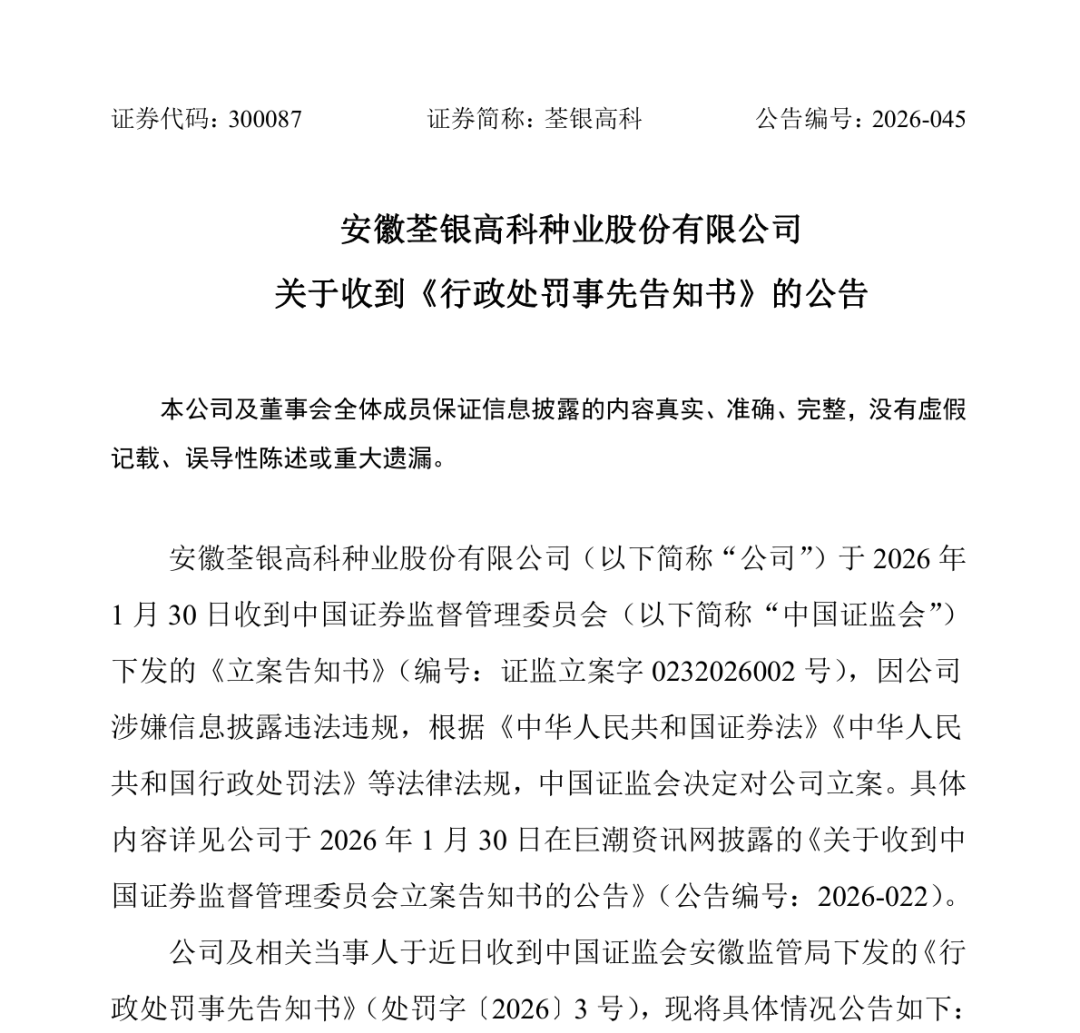 证券代码：300087 证券简称：荃银高科 公告编号：2026-045

安徽荃银高科种业股份有限公司
关于收到《行政处罚事先告知书》的公告

本公司及董事会全体成员保证信息披露的内容真实、准确、完整，没有虚假记载、误导性陈述或重大遗漏。

安徽荃银高科种业股份有限公司（以下简称“公司”）于2026年1月30日收到中国证券监督管理委员会（以下简称“中国证监会”）下发的《立案告知书》（编号：证监立案字0232026002号），因公司涉嫌信息披露违法违规，根据《中华人民共和国证券法》《中华人民共和国行政处罚法》等法律法规，中国证监会决定对公司立案。具体内容详见公司于2026年1月30日在巨潮资讯网披露的《关于收到中国证券监督管理委员会立案告知书的公告》（公告编号：2026-022）。

公司及相关当事人于近日收到中国证监会安徽监管局下发的《行政处罚事先告知书》（处罚字〔2026〕3号），现将具体情况公告如下：